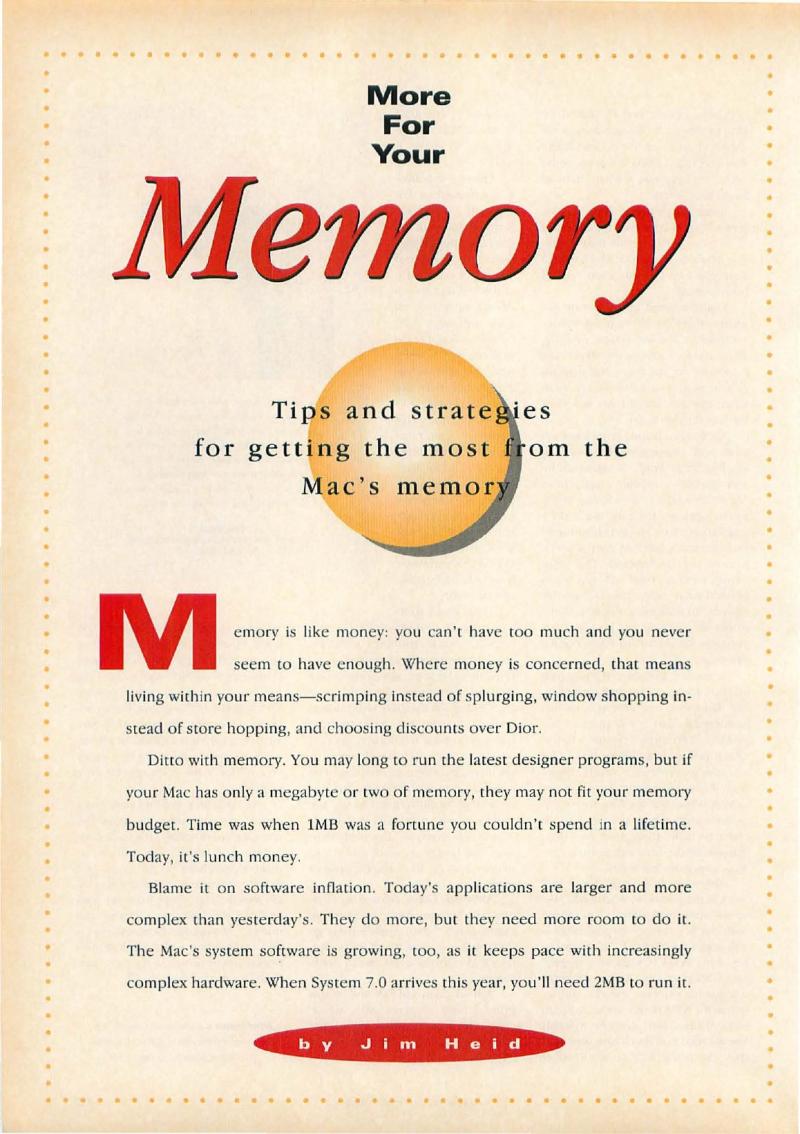 More For Your

Memory

Tips and strategies for getting the most from the Mac's memory

Memory is like money: you can't have too much and you never seem to have enough. Where money is concerned, that means living within your means—scrimping instead of splurging, window shopping instead of store hopping, and choosing discounts over Dior.

Ditto with memory. You may long to run the latest designer programs, but if your Mac has only a megabyte or two of memory, they may not fit your memory budget. Time was when 1MB was a fortune you couldn't spend in a lifetime. Today, it's lunch money.

Blame it on software inflation. Today's applications are larger and more complex than yesterday's. They do more, but they need more room to do it. The Mac's system software is growing, too, as it keeps pace with increasingly complex hardware. When System 7.0 arrives this year, you'll need 2MB to run it.

by Jim Heid